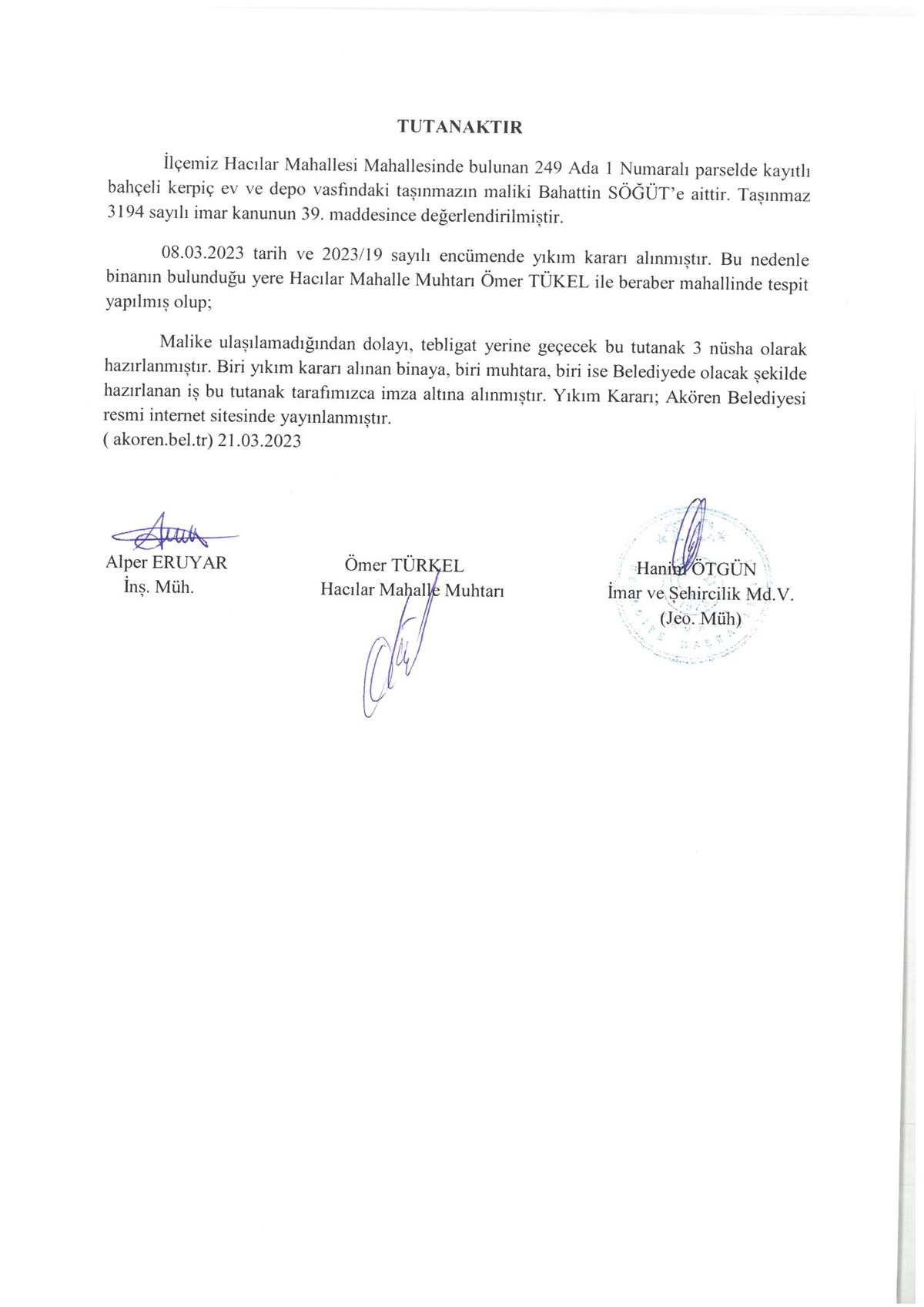 TUTANAKTIR

İlçemiz Hacılar Mahallesi Mahallesinde bulunan 249 Ada 1 Numaralı parselde kayıtlı bahçeli kerpiç ev ve depo vasfındaki taşınmazın maliki Bahattin SÖĞÜT'e aittir. Taşınmaz 3194 sayılı imar kanunun 39. maddesince değerlendirilmiştir.

08.03.2023 tarih ve 2023/19 sayılı encümende yıkım kararı alınmıştır. Bu nedenle binanın bulunduğu yere Hacılar Mahalle Muhtarı Ömer TÜKEL ile beraber mahallinde tespit yapılmış olup;

Malike ulaşılamadığından dolayı, tebligat yerine geçecek bu tutanak 3 nüsha olarak hazırlanmıştır. Biri yıkım kararı alınan binaya, biri muhtara, biri ise Belediyede olacak şekilde hazırlanan iş bu tutanak tarafımızca imza altına alınmıştır. Yıkım Kararı; Akören Belediyesi resmi internet sitesinde yayınlanmıştır.
( akoren.bel.tr) 21.03.2023

Alper ERUYAR
İnş. Müh.

Ömer TÜRKEL
Hacılar Mahalle Muhtarı

Hanim ÖTGÜN
İmar ve Şehircilik Md.V.
(Jeo. Müh)